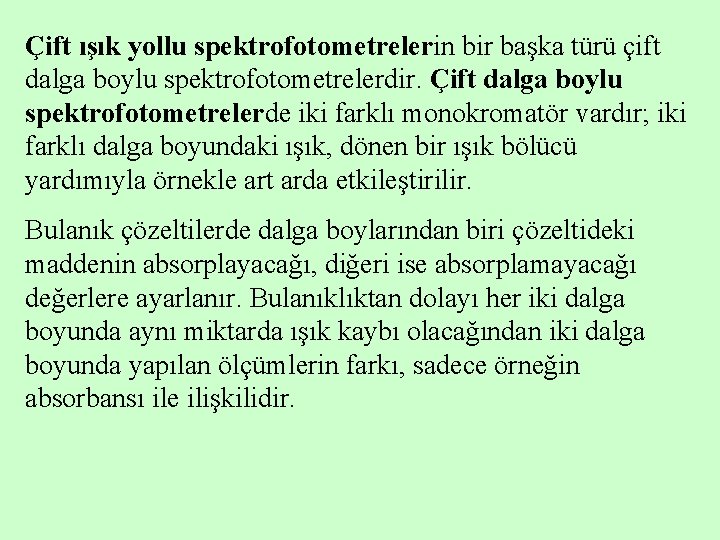 Çift ışık yollu spektrofotometrelerin bir başka türü çift dalga boylu spektrofotometrelerdir. Çift dalga boylu spektrofotometrelerde iki farklı monokromatör vardır; iki farklı dalga boyundaki ışık, dönen bir ışık bölücü yardımıyla örnekle art arda etkileştirilir.

Bulanık çözeltilerde dalga boylarından biri çözeltideki maddenin absorplayacağı, diğeri ise absorplamayacağı değerlere ayarlanır. Bulanıklıktan dolayı her iki dalga boyunda aynı miktarda ışık kaybı olacağından iki dalga boyunda yapılan ölçümlerin farkı, sadece örneğin absorbansı ile ilişkilidir.